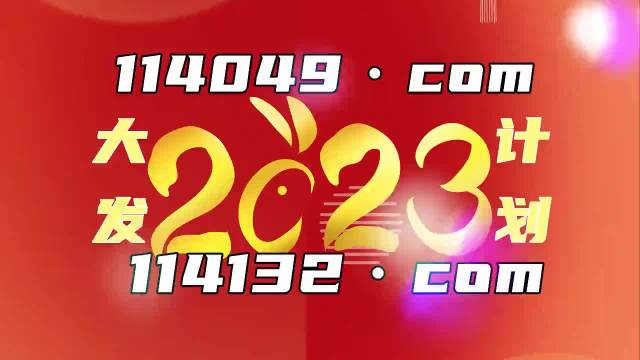 114049 · com

大发 2023 计划

114132 · com